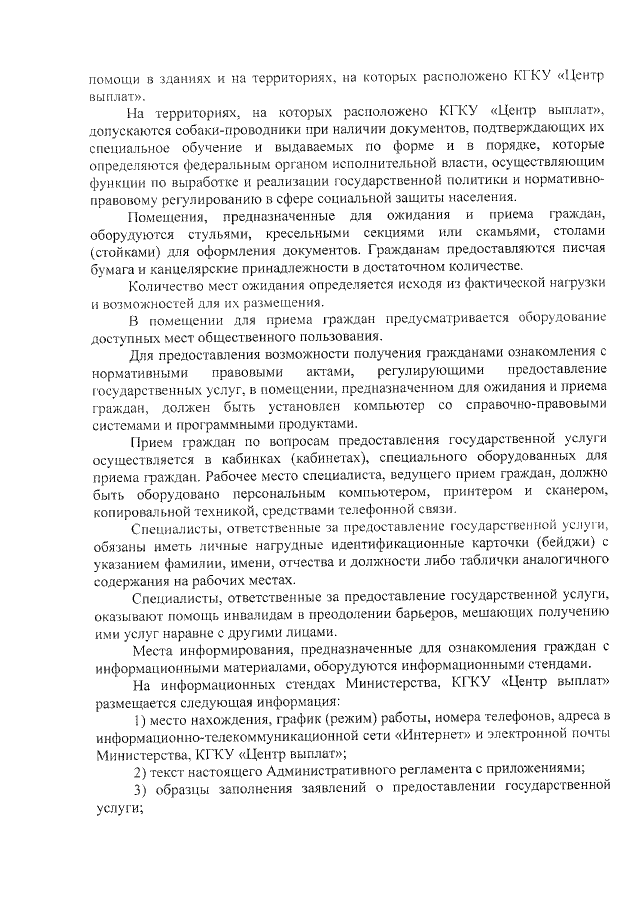 помощи в зданиях и на территориях, на которых расположено КГКУ «Центр выплат».

На территориях, на которых расположено КГКУ «Центр выплат», допускаются собаки-проводники при наличии документов, подтверждающих их специальное обучение и выдаваемых по форме и в порядке, которые определяются федеральным органом исполнительной власти, осуществляющим функции по выработке и реализации государственной политики и нормативно-правовому регулированию в сфере социальной защиты населения.

Помещения, предназначенные для ожидания и приема граждан, оборудуются стульями, кресельными секциями или скамьями, столами (стойками) для оформления документов. Гражданам предоставляются писчая бумага и канцелярские принадлежности в достаточном количестве.

Количество мест ожидания определяется исходя из фактической нагрузки и возможностей для их размещения.

В помещении для приема граждан предусматривается оборудование доступных мест общественного пользования.

Для предоставления возможности получения гражданами ознакомления с нормативными правовыми актами, регулирующими предоставление государственных услуг, в помещении, предназначенном для ожидания и приема граждан, должен быть установлен компьютер со справочно-правовыми системами и программными продуктами.

Прием граждан по вопросам предоставления государственной услуги осуществляется в кабинках (кабинетах), специального оборудованных для приема граждан. Рабочее место специалиста, ведущего прием граждан, должно быть оборудовано персональным компьютером, принтером и сканером, копировальной техникой, средствами телефонной связи.

Специалисты, ответственные за предоставление государственной услуги, обязаны иметь личные нагрудные идентификационные карточки (бейджи) с указанием фамилии, имени, отчества и должности либо таблички аналогичного содержания на рабочих местах.

Специалисты, ответственные за предоставление государственной услуги, оказывают помощь инвалидам в преодолении барьеров, мешающих получению ими услуг наравне с другими лицами.

Места информирования, предназначенные для ознакомления граждан с информационными материалами, оборудуются информационными стендами.

На информационных стендах Министерства, КГКУ «Центр выплат» размещается следующая информация:

1) место нахождения, график (режим) работы, номера телефонов, адреса в информационно-телекоммуникационной сети «Интернет» и электронной почты Министерства, КГКУ «Центр выплат»;

2) текст настоящего Административного регламента с приложениями;

3) образцы заполнения заявлений о предоставлении государственной услуги;